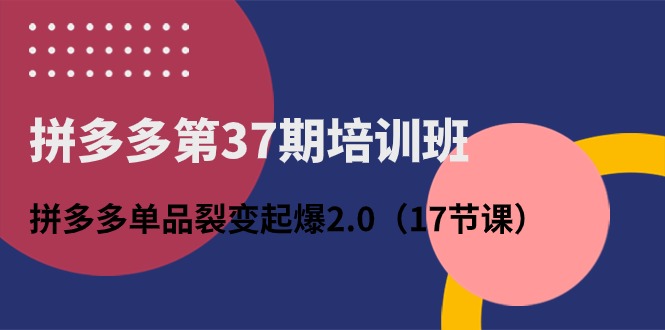 拼多多第37期培训班

拼多多单品裂变起爆2.0（17节课）